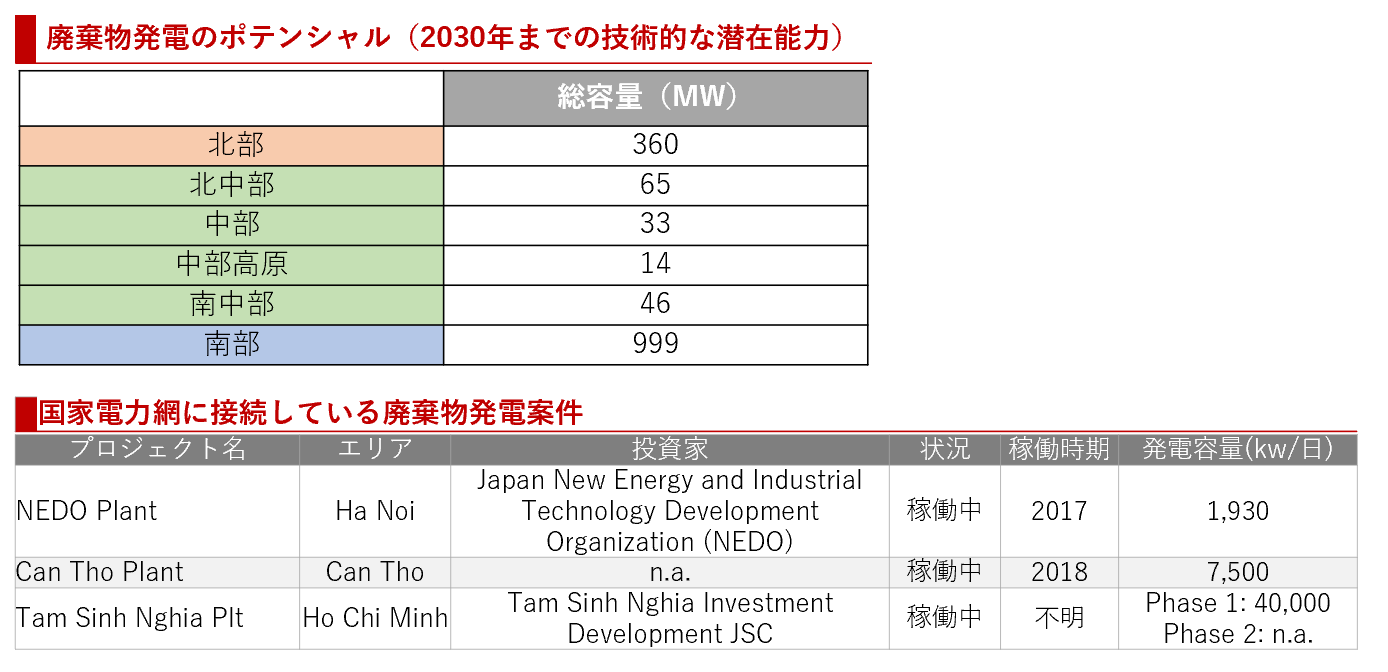 廃棄物発電のポテンシャル（2030年までの技術的な潜在能力）

|  | 総容量（MW） |
|---|---|
| 北部 | 360 |
| 北中部 | 65 |
| 中部 | 33 |
| 中部高原 | 14 |
| 南中部 | 46 |
| 南部 | 999 |

国家電力網に接続している廃棄物発電案件

| プロジェクト名 | エリア | 投資家 | 状況 | 稼働時期 | 発電容量(kw/日) |
|---|---|---|---|---|---|
| NEDO Plant | Ha Noi | Japan New Energy and Industrial Technology Development Organization (NEDO) | 稼働中 | 2017 | 1,930 |
| Can Tho Plant | Can Tho | n.a. | 稼働中 | 2018 | 7,500 |
| Tam Sinh Nghia Plt | Ho Chi Minh | Tam Sinh Nghia Investment Development JSC | 稼働中 | 不明 | Phase 1: 40,000 Phase 2: n.a. |